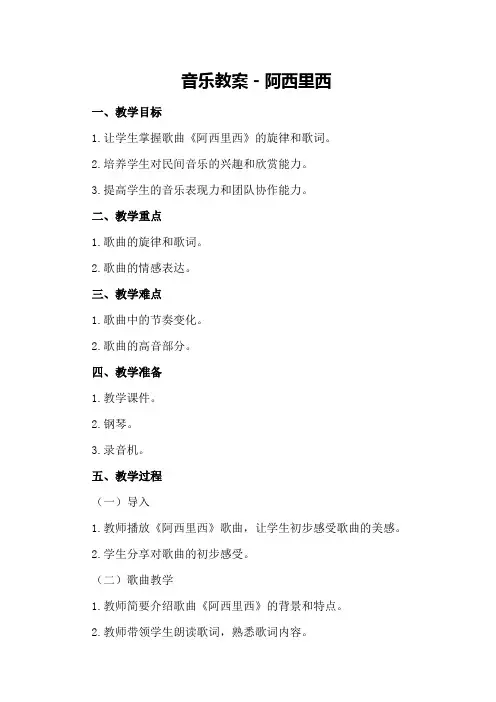 音乐教案 - 阿西里西

一、教学目标

1.让学生掌握歌曲《阿西里西》的旋律和歌词。

2.培养学生对民间音乐的兴趣和欣赏能力。

3.提高学生的音乐表现力和团队协作能力。

二、教学重点

1.歌曲的旋律和歌词。

2.歌曲的情感表达。

三、教学难点

1.歌曲中的节奏变化。

2.歌曲的高音部分。

四、教学准备

1.教学课件。

2.钢琴。

3.录音机。

五、教学过程

（一）导入

1.教师播放《阿西里西》歌曲，让学生初步感受歌曲的美感。

2.学生分享对歌曲的初步感受。

（二）歌曲教学

1.教师简要介绍歌曲《阿西里西》的背景和特点。

2.教师带领学生朗读歌词，熟悉歌词内容。